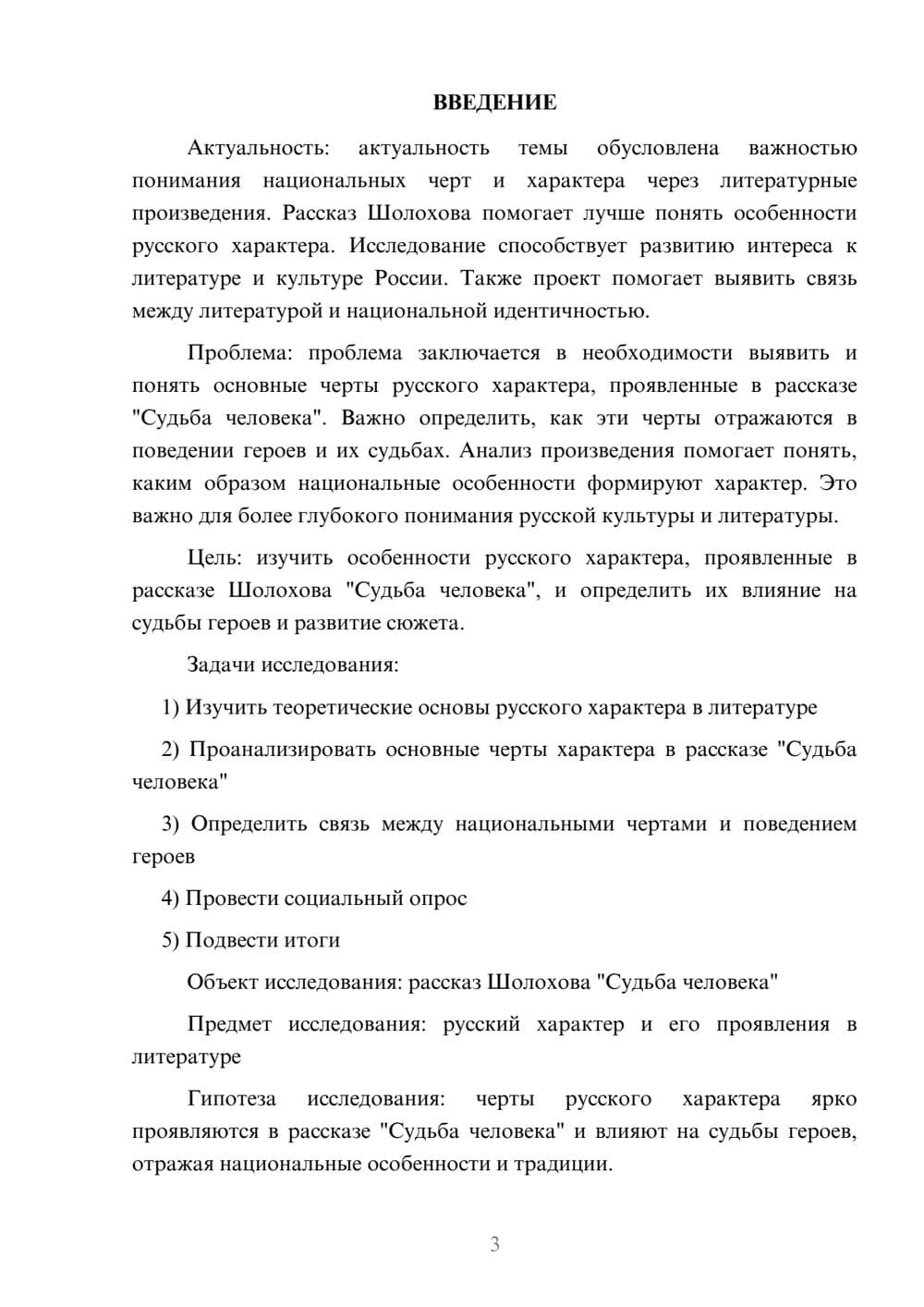 ВВЕДЕНИЕ

Актуальность: актуальность темы обусловлена важностью понимания национальных черт и характера через литературные произведения. Рассказ Шолохова помогает лучше понять особенности русского характера. Исследование способствует развитию интереса к литературе и культуре России. Также проект помогает выявить связь между литературой и национальной идентичностью.

Проблема: проблема заключается в необходимости выявить и понять основные черты русского характера, проявленные в рассказе "Судьба человека". Важно определить, как эти черты отражаются в поведении героев и их судьбах. Анализ произведения помогает понять, каким образом национальные особенности формируют характер. Это важно для более глубокого понимания русской культуры и литературы.

Цель: изучить особенности русского характера, проявленные в рассказе Шолохова "Судьба человека", и определить их влияние на судьбы героев и развитие сюжета.

Задачи исследования:

1) Изучить теоретические основы русского характера в литературе

2) Проанализировать основные черты характера в рассказе "Судьба человека"

3) Определить связь между национальными чертами и поведением героев

4) Провести социальный опрос

5) Подвести итоги

Объект исследования: рассказ Шолохова "Судьба человека"

Предмет исследования: русский характер и его проявления в литературе

Гипотеза исследования: черты русского характера ярко проявляются в рассказе "Судьба человека" и влияют на судьбы героев, отражая национальные особенности и традиции.

3